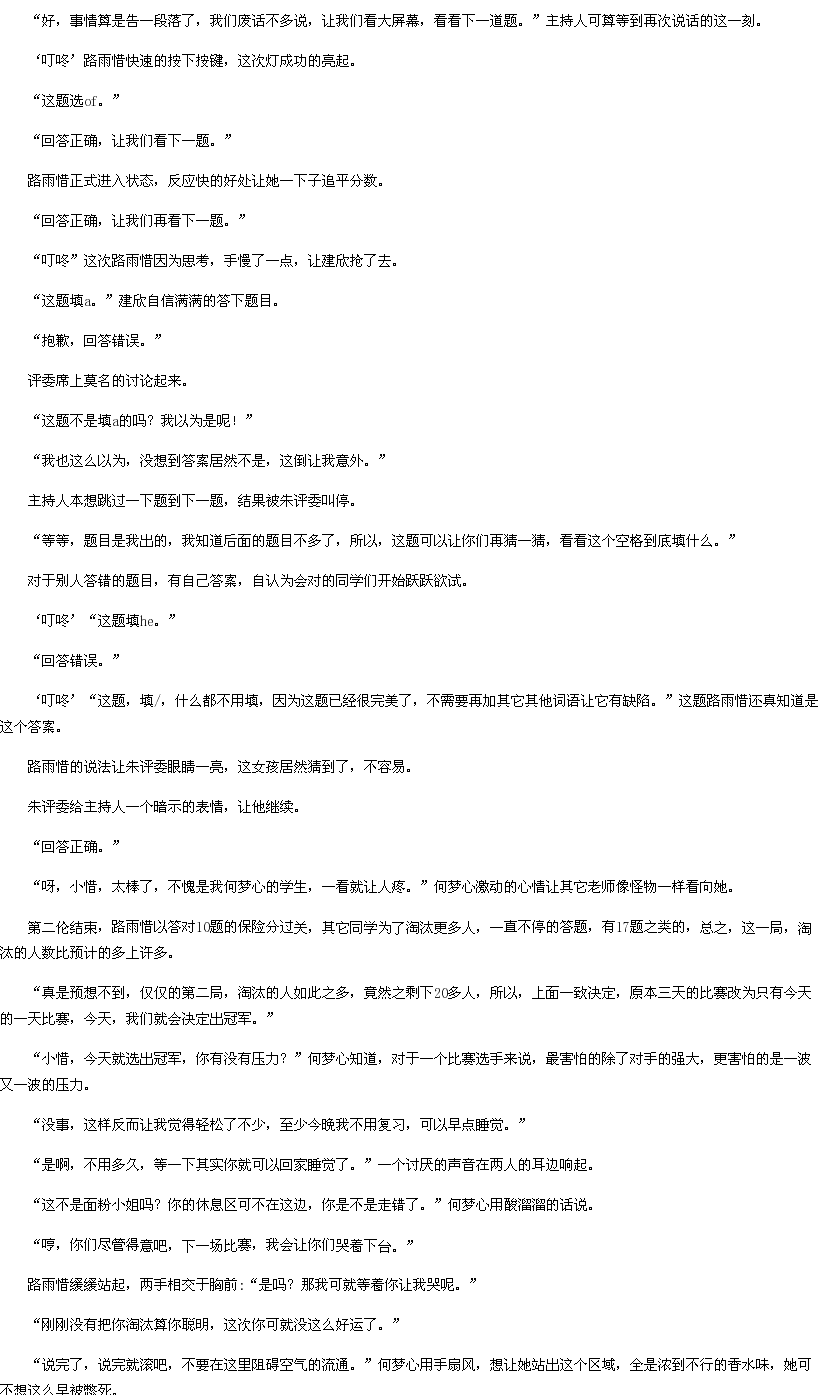 “好，事情算是告一段落了，我们废话不多说，让我们看大屏幕，看看下一道题。”主持人可算等到再次说话的这一刻。

‘叮咚’路雨惜快速的按下按键，这次灯成功的亮起。

“这题选of。”

“回答正确，让我们看下一题。”

路雨惜正式进入状态，反应快的好处让她一下子追平分数。

“回答正确，让我们再看下一题。”

“叮咚”这次路雨惜因为思考，手慢了一点，让建欣抢了去。

“这题填a。”建欣自信满满的答下题目。

“抱歉，回答错误。”

评委席上莫名的讨论起来。

“这题不是填a的吗？我以为是呢！”

“我也这么以为，没想到答案居然不是，这倒让我意外。”

主持人本想跳过一下题到下一题，结果被朱评委叫停。

“等等，题目是我出的，我知道后面的题目不多了，所以，这题可以让你们再猜一猜，看看这个空格到底填什么。”

对于别人答错的题目，有自己答案，自认为会对的同学们开始跃跃欲试。

‘叮咚’“这题填he。”

“回答错误。”

‘叮咚’“这题，填/，什么都不用填，因为这题已经很完美了，不需要再加其它其他词语让它有缺陷。”这题路雨惜还真知道是这个答案。

路雨惜的说法让朱评委眼睛一亮，这女孩居然猜到了，不容易。

朱评委给主持人一个暗示的表情，让他继续。

“回答正确。”

“呀，小惜，太棒了，不愧是我何梦心的学生，一看就让人疼。”何梦心激动的心情让其它老师像怪物一样看向她。

第二伦结束，路雨惜以答对10题的保险分过关，其它同学为了淘汰更多人，一直不停的答题，有17题之类的，总之，这一局，淘汰的人数比预计的多上许多。

“真是预想不到，仅仅的第二局，淘汰的人如此之多，竟然之剩下20多人，所以，上面一致决定，原本三天的比赛改为只有今天的一天比赛，今天，我们就会决定出冠军。”

“小惜，今天就选出冠军，你有没有压力？”何梦心知道，对于一个比赛选手来说，最害怕的除了对手的强大，更害怕的是一波又一波的压力。

“没事，这样反而让我觉得轻松了不少，至少今晚我不用复习，可以早点睡觉。”

“是啊，不用多久，等一下其实你就可以回家睡觉了。”一个讨厌的声音在两人的耳边响起。

“这不是面粉小姐吗？你的休息区可不在这边，你是不是走错了。”何梦心用酸溜溜的话说。

“哼，你们尽管得意吧，下一场比赛，我会让你们哭着下台。”

路雨惜缓缓站起，两手相交于胸前：“是吗？那我可就等着你让我哭呢。”

“刚刚没有把你淘汰算你聪明，这次你可就没这么好运了。”

“说完了，说完就滚吧，不要在这里阻碍空气的流通。”何梦心用手扇风，想让她站出这个区域，全是浓到不行的香水味，她可不想这么早被憋死。